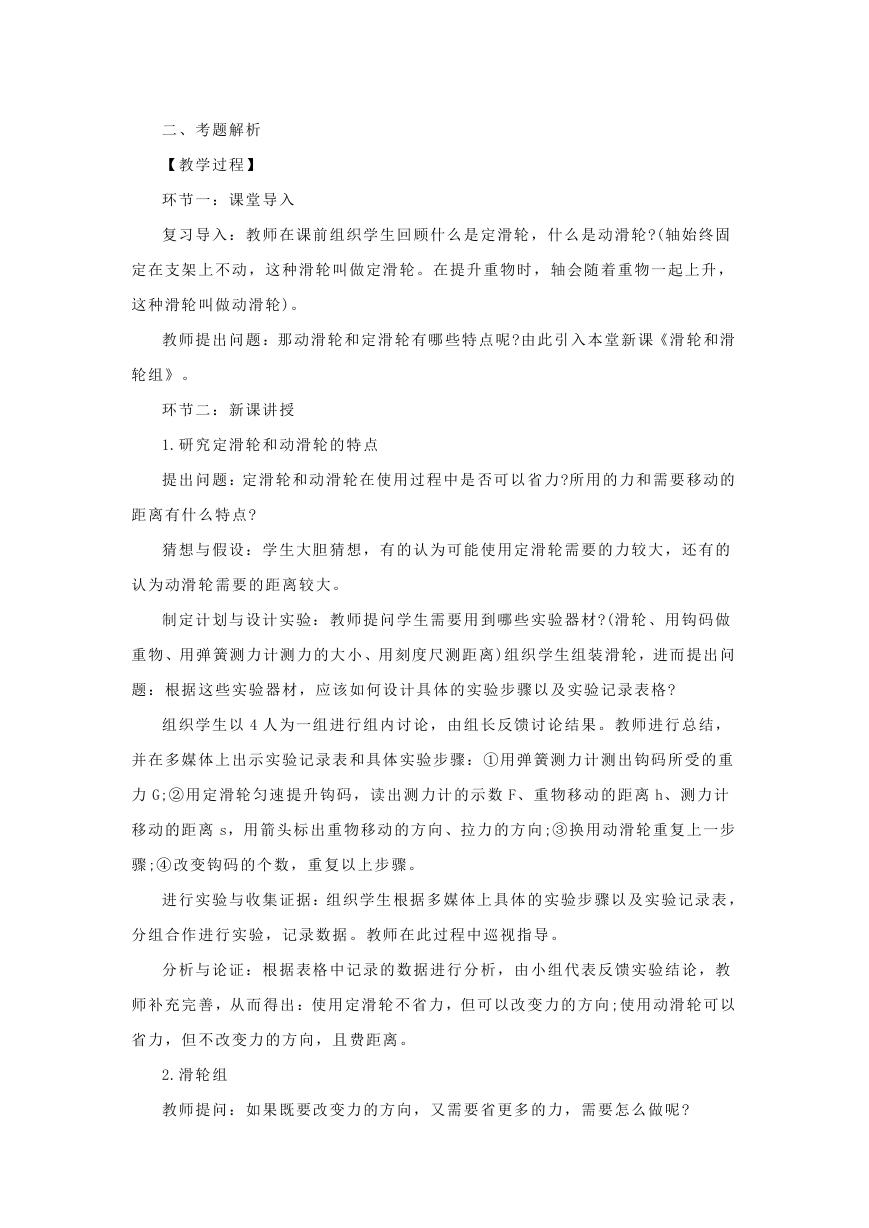 二、考题解析

【教学过程】

环节一：课堂导入

复习导入：教师在课前组织学生回顾什么是定滑轮，什么是动滑轮?(轴始终固定在支架上不动，这种滑轮叫做定滑轮。在提升重物时，轴会随着重物一起上升，这种滑轮叫做动滑轮)。

教师提出问题：那动滑轮和定滑轮有哪些特点呢?由此引入本堂新课《滑轮和滑轮组》。

环节二：新课讲授

1.研究定滑轮和动滑轮的特点

提出问题：定滑轮和动滑轮在使用过程中是否可以省力?所用的力和需要移动的距离有什么特点?

猜想与假设：学生大胆猜想，有的认为可能使用定滑轮需要的力较大，还有的认为动滑轮需要的距离较大。

制定计划与设计实验：教师提问学生需要用到哪些实验器材?(滑轮、用钩码做重物、用弹簧测力计测力的大小、用刻度尺测距离)组织学生组装滑轮，进而提出问题：根据这些实验器材，应该如何设计具体的实验步骤以及实验记录表格?

组织学生以 4 人为一组进行组内讨论，由组长反馈讨论结果。教师进行总结，并在多媒体上出示实验记录表和具体实验步骤：①用弹簧测力计测出钩码所受的重力 G;②用定滑轮匀速提升钩码，读出测力计的示数 F、重物移动的距离 h、测力计移动的距离 s，用箭头标出重物移动的方向、拉力的方向;③换用动滑轮重复上一步骤;④改变钩码的个数，重复以上步骤。

进行实验与收集证据：组织学生根据多媒体上具体的实验步骤以及实验记录表，分组合作进行实验，记录数据。教师在此过程中巡视指导。

分析与论证：根据表格中记录的数据进行分析，由小组代表反馈实验结论，教师补充完善，从而得出：使用定滑轮不省力，但可以改变力的方向;使用动滑轮可以省力，但不改变力的方向，且费距离。

2.滑轮组

教师提问：如果既要改变力的方向，又需要省更多的力，需要怎么做呢?